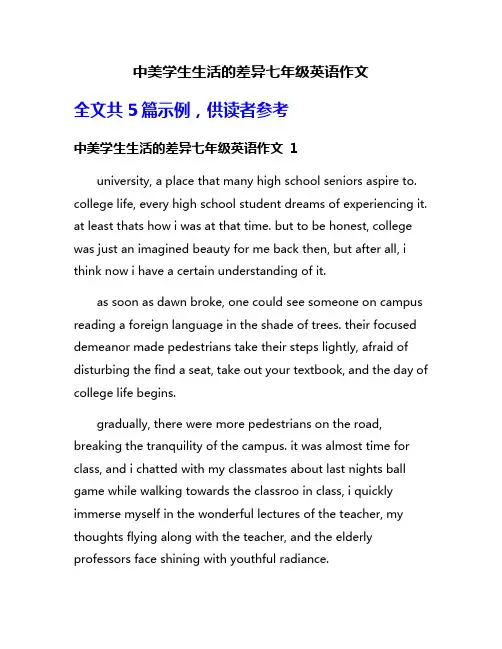 中美学生生活的差异七年级英语作文

全文共 5 篇示例，供读者参考

中美学生生活的差异七年级英语作文 1

university, a place that many high school seniors aspire to. college life, every high school student dreams of experiencing it. at least thats how i was at that time. but to be honest, college was just an imagined beauty for me back then, but after all, i think now i have a certain understanding of it.

as soon as dawn broke, one could see someone on campus reading a foreign language in the shade of trees. their focused demeanor made pedestrians take their steps lightly, afraid of disturbing the find a seat, take out your textbook, and the day of college life begins.

gradually, there were more pedestrians on the road, breaking the tranquility of the campus. it was almost time for class, and i chatted with my classmates about last nights ball game while walking towards the classroo in class, i quickly immerse myself in the wonderful lectures of the teacher, my thoughts flying along with the teacher, and the elderly professors face shining with youthful radiance.